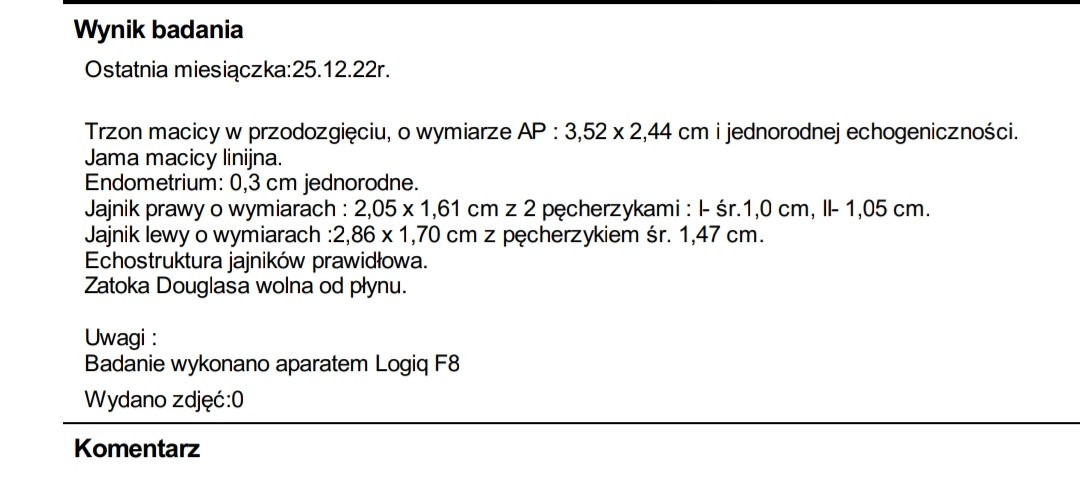 Wynik badania

Ostatnia miesiączka:25.12.22r.

Trzon macicy w przodozgięciu, o wymiarze AP : 3,52 x 2,44 cm i jednorodnej echogeniczności.
Jama macicy linijna.
Endometrium: 0,3 cm jednorodne.
Jajnik prawy o wymiarach : 2,05 x 1,61 cm z 2 pęcherzykami : I- śr.1,0 cm, II- 1,05 cm.
Jajnik lewy o wymiarach :2,86 x 1,70 cm z pęcherzykiem śr. 1,47 cm.
Echostruktura jajników prawidłowa.
Zatoka Douglasa wolna od płynu.

Uwagi :
Badanie wykonano aparatem Logiq F8

Wydano zdjęć:0

Komentarz